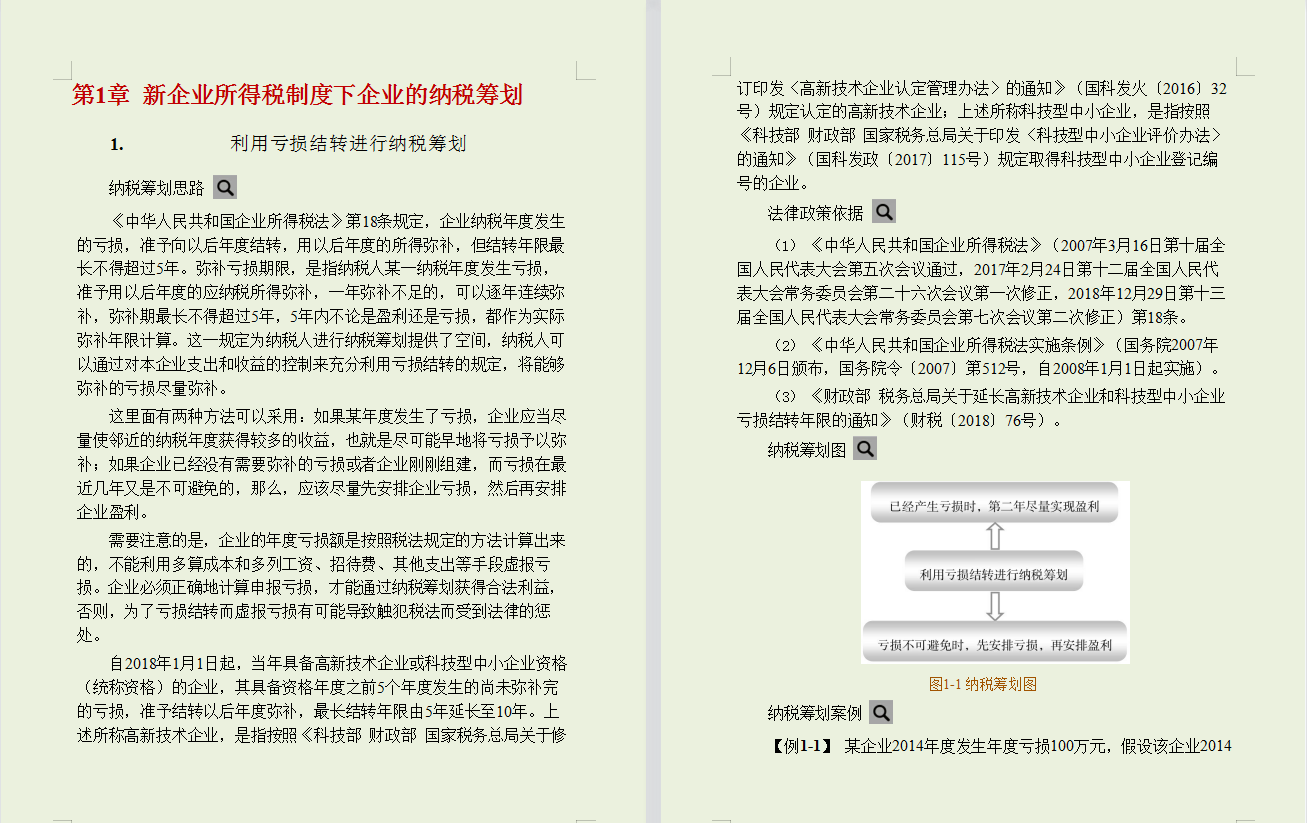 第1章 新企业所得税制度下企业的纳税筹划

1. 利用亏损结转进行纳税筹划

纳税筹划思路

《中华人民共和国企业所得税法》第18条规定，企业纳税年度发生的亏损，准予向以后年度结转，用以后年度的所得弥补，但结转年限最长不得超过5年。弥补亏损期限，是指纳税人某一纳税年度发生亏损，准予用以后年度的应纳税所得弥补，一年弥补不足的，可以逐年连续弥补，弥补期最长不得超过5年，5年内不论是盈利还是亏损，都作为实际弥补年限计算。这一规定为纳税人进行纳税筹划提供了空间，纳税人可以通过对本企业支出和收益的控制来充分利用亏损结转的规定，将能够弥补的亏损尽量弥补。

这里面有两种方法可以采用：如果某年度发生了亏损，企业应当尽量使邻近的纳税年度获得较多的收益，也就是尽可能早地将亏损予以弥补；如果企业已经没有需要弥补的亏损或者企业刚刚组建，而亏损在最近几年又是不可避免的，那么，应该尽量先安排企业亏损，然后再安排企业盈利。

需要注意的是，企业的年度亏损额是按照税法规定的方法计算出来的，不能利用多算成本和多列工资、招待费、其他支出等手段虚报亏损。企业必须正确地计算申报亏损，才能通过纳税筹划获得合法利益，否则，为了亏损结转而虚报亏损有可能导致触犯税法而受到法律的惩处。

自2018年1月1日起，当年具备高新技术企业或科技型中小企业资格（统称资格）的企业，其具备资格年度之前5个年度发生的尚未弥补完的亏损，准予结转以后年度弥补，最长结转年限由5年延长至10年。上述所称高新技术企业，是指按照《科技部 财政部 国家税务总局关于修订印发〈高新技术企业认定管理办法〉的通知》（国科发火〔2016〕32号）规定认定的高新技术企业；上述所称科技型中小企业，是指按照《科技部 财政部 国家税务总局关于印发〈科技型中小企业评价办法〉的通知》（国科发政〔2017〕115号）规定取得科技型中小企业登记编号的企业。

法律政策依据

（1）《中华人民共和国企业所得税法》（2007年3月16日第十届全国人民代表大会第五次会议通过，2017年2月24日第十二届全国人民代表大会常务委员会第二十六次会议第一次修正，2018年12月29日第十三届全国人民代表大会常务委员会第七次会议第二次修正）第18条。

（2）《中华人民共和国企业所得税法实施条例》（国务院2007年12月6日颁布，国务院令〔2007〕第512号，自2008年1月1日起实施）。

（3）《财政部 税务总局关于延长高新技术企业和科技型中小企业亏损结转年限的通知》（财税〔2018〕76号）。

纳税筹划图

已经产生亏损时，第二年尽量实现盈利

利用亏损结转进行纳税筹划

亏损不可避免时，先安排亏损，再安排盈利

图1-1 纳税筹划图

纳税筹划案例

【例1-1】 某企业2014年度发生年度亏损100万元，假设该企业2014